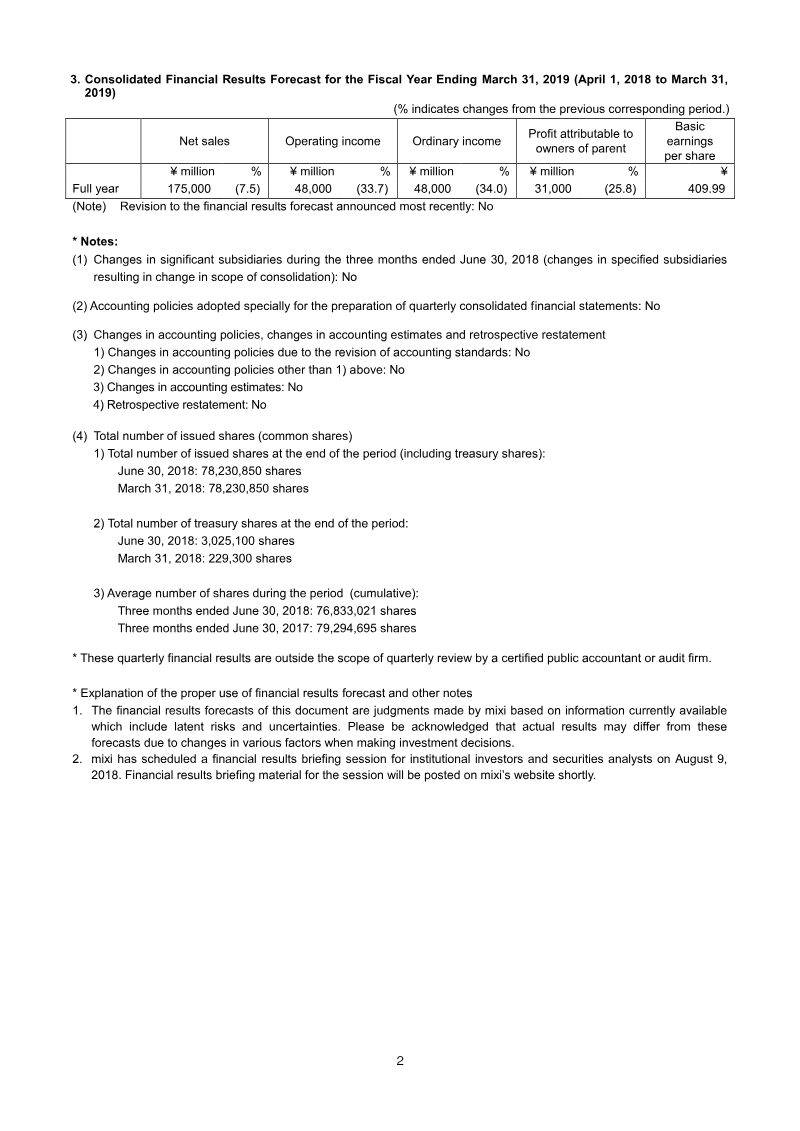 3. Consolidated Financial Results Forecast for the Fiscal Year Ending March 31, 2019 (April 1, 2018 to March 31, 2019)

(% indicates changes from the previous corresponding period.)

| | Net sales | | Operating income | | Ordinary income | | Profit attributable to owners of parent | | Basic earnings per share |
|---|---|---|---|---|---|---|---|---|---|
| | ¥ million | % | ¥ million | % | ¥ million | % | ¥ million | % | ¥ |
| Full year | 175,000 | (7.5) | 48,000 | (33.7) | 48,000 | (34.0) | 31,000 | (25.8) | 409.99 |

(Note) Revision to the financial results forecast announced most recently: No

* Notes:
(1) Changes in significant subsidiaries during the three months ended June 30, 2018 (changes in specified subsidiaries resulting in change in scope of consolidation): No

(2) Accounting policies adopted specially for the preparation of quarterly consolidated financial statements: No

(3) Changes in accounting policies, changes in accounting estimates and retrospective restatement
1) Changes in accounting policies due to the revision of accounting standards: No
2) Changes in accounting policies other than 1) above: No
3) Changes in accounting estimates: No
4) Retrospective restatement: No

(4) Total number of issued shares (common shares)
1) Total number of issued shares at the end of the period (including treasury shares):
June 30, 2018: 78,230,850 shares
March 31, 2018: 78,230,850 shares

2) Total number of treasury shares at the end of the period:
June 30, 2018: 3,025,100 shares
March 31, 2018: 229,300 shares

3) Average number of shares during the period (cumulative):
Three months ended June 30, 2018: 76,833,021 shares
Three months ended June 30, 2017: 79,294,695 shares

* These quarterly financial results are outside the scope of quarterly review by a certified public accountant or audit firm.

* Explanation of the proper use of financial results forecast and other notes
1. The financial results forecasts of this document are judgments made by mixi based on information currently available which include latent risks and uncertainties. Please be acknowledged that actual results may differ from these forecasts due to changes in various factors when making investment decisions.
2. mixi has scheduled a financial results briefing session for institutional investors and securities analysts on August 9, 2018. Financial results briefing material for the session will be posted on mixi's website shortly.

2